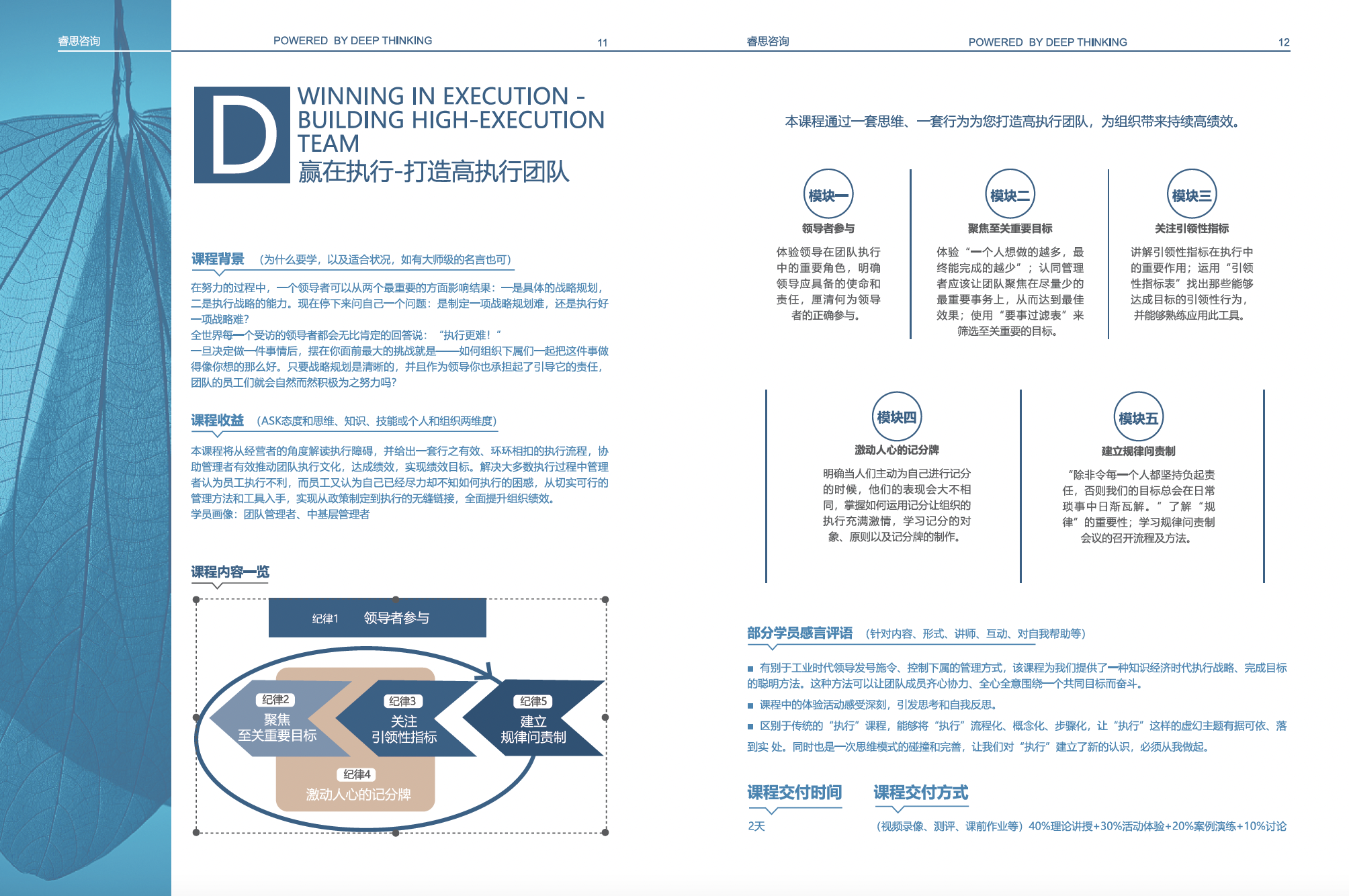 睿思咨询

POWERED BY DEEP THINKING

11

D

WINNING IN EXECUTION - BUILDING HIGH-EXECUTION TEAM

赢在执行-打造高执行团队

课程背景 （为什么要学，以及适合状况，如有大师级的名言也可）

在努力的过程中，一个领导者可以从两个最重要的方面影响结果：一是具体的战略规划，二是执行战略的能力。现在停下来问自己一个问题：是制定一项战略规划难，还是执行好一项战略难?

全世界每一个受访的领导者都会无比肯定的回答说：“执行更难！”

一旦决定做一件事情后，摆在你面前最大的挑战就是——如何组织下属们一起把这件事做得像你想的那么好。只要战略规划是清晰的，并且作为领导你也承担起了引导它的责任，团队的员工们就会自然而然积极为之努力吗?

课程收益 （ASK态度和思维、知识、技能或个人和组织两维度）

本课程将从经营者的角度解读执行障碍，并给出一套行之有效、环环相扣的执行流程，协助管理者有效推动团队执行文化，达成绩效，实现绩效目标。解决大多数执行过程中管理者认为员工执行不利，而员工又认为自己已经尽力却不知如何执行的困惑，从切实可行的管理方法和工具入手，实现从政策制定到执行的无缝链接，全面提升组织绩效。

学员画像：团队管理者、中基层管理者

课程内容一览

纪律1 领导者参与

纪律2 聚焦 至关重要目标

纪律3 关注 引领性指标

纪律5 建立 规律问责制

纪律4 激动人心的记分牌

睿思咨询

POWERED BY DEEP THINKING

12

本课程通过一套思维、一套行为为您打造高执行团队，为组织带来持续高绩效。

模块一

领导者参与

体验领导在团队执行中的重要角色，明确领导应具备的使命和责任，厘清何为领导者的正确参与。

模块二

聚焦至关重要目标

体验“一个人想做的越多，最终能完成的越少”；认同管理者应该让团队聚焦在尽量少的最重要事务上，从而达到最佳效果；使用“要事过滤表”来筛选至关重要的目标。

模块三

关注引领性指标

讲解引领性指标在执行中的重要作用；运用“引领性指标表”找出那些能够达成目标的引领性行为，并能够熟练应用此工具。

模块四

激动人心的记分牌

明确当人们主动为自己进行记分的时候，他们的表现会大不相同，掌握如何运用记分让组织的执行充满激情，学习记分的对象、原则以及记分牌的制作。

模块五

建立规律问责制

“除非令每一个人都坚持负起责任，否则我们的目标总会在日常琐事中日渐瓦解。”了解“规律”的重要性；学习规律问责制会议的召开流程及方法。

部分学员感言评语 （针对内容、形式、讲师、互动、对自我帮助等）

■ 有别于工业时代领导发号施令、控制下属的管理方式，该课程为我们提供了一种知识经济时代执行战略、完成目标的聪明方法。这种方法可以让团队成员齐心协力、全心全意围绕一个共同目标而奋斗。

■ 课程中的体验活动感受深刻，引发思考和自我反思。

■ 区别于传统的“执行”课程，能够将“执行”流程化、概念化、步骤化，让“执行”这样的虚幻主题有据可依、落到实 处。同时也是一次思维模式的碰撞和完善，让我们对“执行”建立了新的认识，必须从我做起。

课程交付时间

2天

课程交付方式

（视频录像、测评、课前作业等）40%理论讲授+30%活动体验+20%案例演练+10%讨论